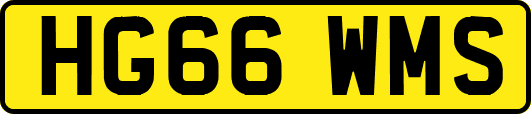 HG66 WMS